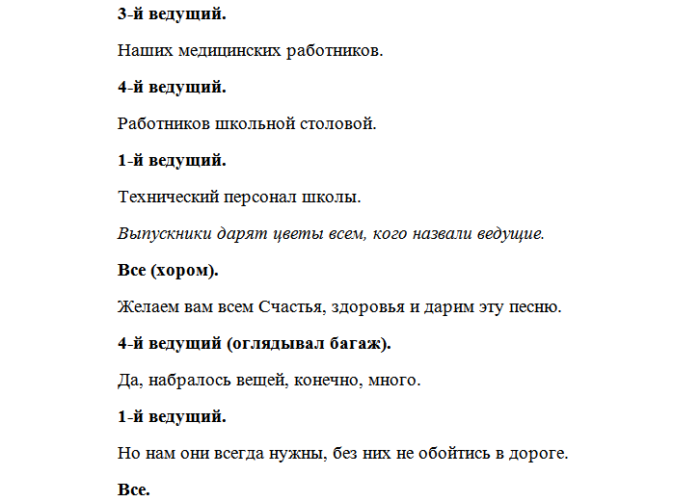 3-й ведущий.

Наших медицинских работников.

4-й ведущий.

Работников школьной столовой.

1-й ведущий.

Технический персонал школы.

Выпускники дарят цветы всем, кого назвали ведущие.

Все (хором).

Желаем вам всем Счастья, здоровья и дарим эту песню.

4-й ведущий (оглядывал багаж).

Да, набралось вещей, конечно, много.

1-й ведущий.

Но нам они всегда нужны, без них не обойтись в дороге.

Все.